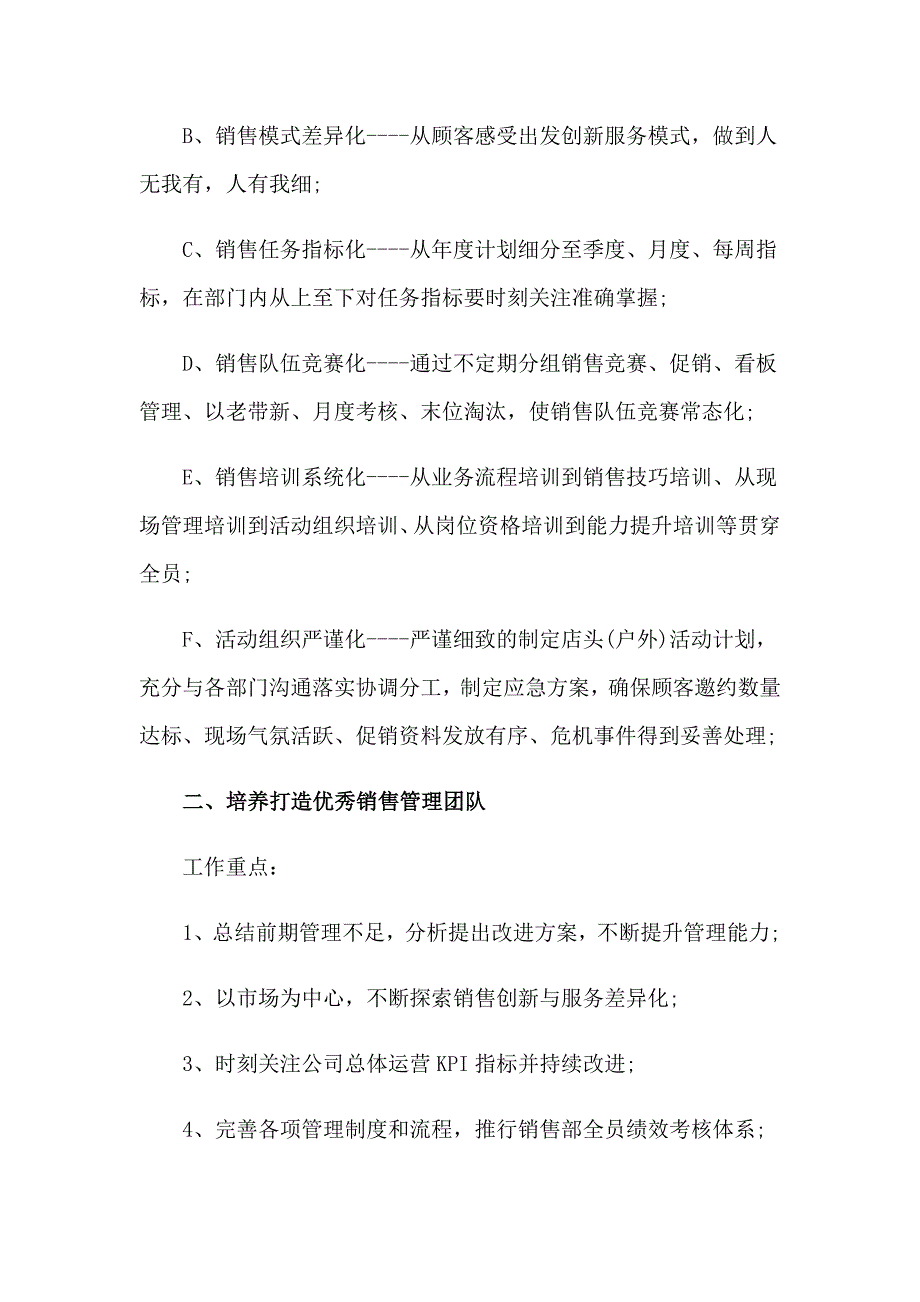 B、销售模式差异化----从顾客感受出发创新服务模式，做到人无我有，人有我细；

C、销售任务指标化----从年度计划细分至季度、月度、每周指标，在部门内从上至下对任务指标要时刻关注准确掌握；

D、销售队伍竞赛化----通过不定期分组销售竞赛、促销、看板管理、以老带新、月度考核、末位淘汰，使销售队伍竞赛常态化；

E、销售培训系统化----从业务流程培训到销售技巧培训、从现场管理培训到活动组织培训、从岗位资格培训到能力提升培训等贯穿全员；

F、活动组织严谨化----严谨细致的制定店头(户外)活动计划，充分与各部门沟通落实协调分工，制定应急方案，确保顾客邀约数量达标、现场气氛活跃、促销资料发放有序、危机事件得到妥善处理；

二、培养打造优秀销售管理团队

工作重点：

1、总结前期管理不足，分析提出改进方案，不断提升管理能力；

2、以市场为中心，不断探索销售创新与服务差异化；

3、时刻关注公司总体运营 KPI 指标并持续改进；

4、完善各项管理制度和流程，推行销售部全员绩效考核体系；